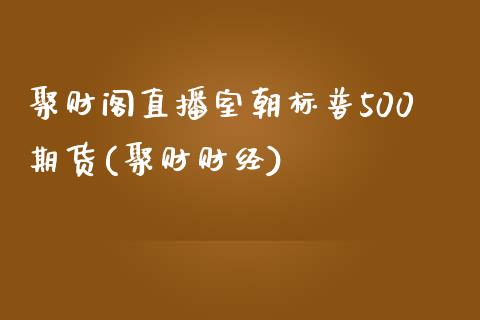 聚财阁直播室朝标普500期货(聚财财经)